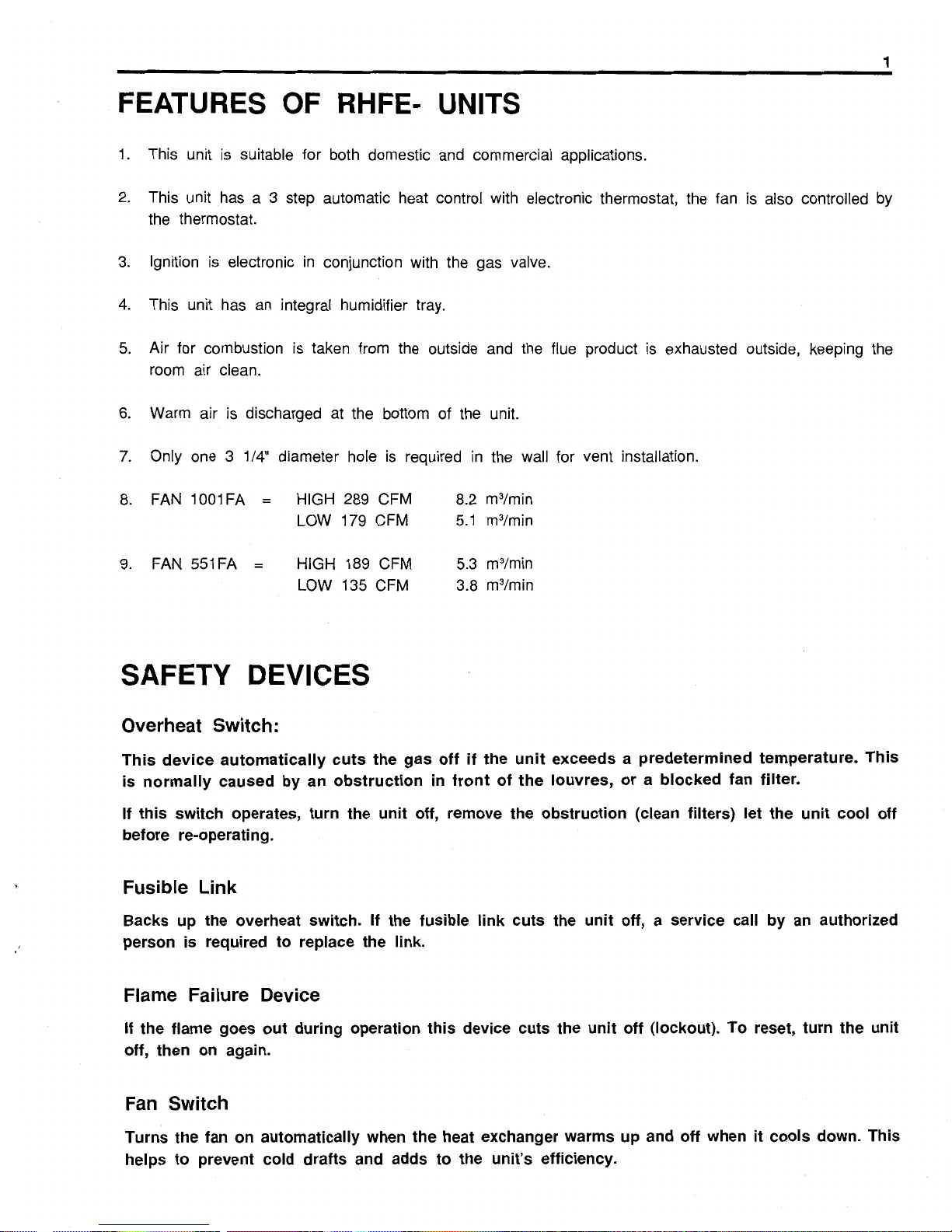 1

FEATURES OF RHFE- UNITS

1. This unit is suitable for both domestic and commercial applications.

2. This unit has a 3 step automatic heat control with electronic thermostat, the fan is also controlled by the thermostat.

3. Ignition is electronic in conjunction with the gas valve.

4. This unit has an integral humidifier tray.

5. Air for combustion is taken from the outside and the flue product is exhausted outside, keeping the room air clean.

6. Warm air is discharged at the bottom of the unit.

7. Only one 3 1/4" diameter hole is required in the wall for vent installation.

8. FAN 1001FA = HIGH 289 CFM 8.2 $m^3$/min
LOW 179 CFM 5.1 $m^3$/min

9. FAN 551FA = HIGH 189 CFM 5.3 $m^3$/min
LOW 135 CFM 3.8 $m^3$/min

SAFETY DEVICES

Overheat Switch:

This device automatically cuts the gas off if the unit exceeds a predetermined temperature. This is normally caused by an obstruction in front of the louvres, or a blocked fan filter.

If this switch operates, turn the unit off, remove the obstruction (clean filters) let the unit cool off before re-operating.

Fusible Link

Backs up the overheat switch. If the fusible link cuts the unit off, a service call by an authorized person is required to replace the link.

Flame Failure Device

If the flame goes out during operation this device cuts the unit off (lockout). To reset, turn the unit off, then on again.

Fan Switch

Turns the fan on automatically when the heat exchanger warms up and off when it cools down. This helps to prevent cold drafts and adds to the unit's efficiency.